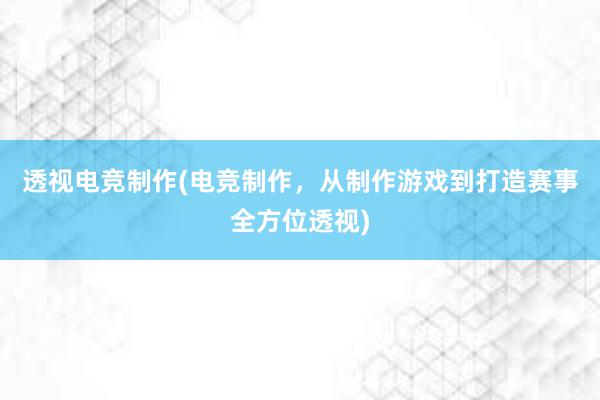 透视电竞制作(电竞制作，从制作游戏到打造赛事全方位透视)